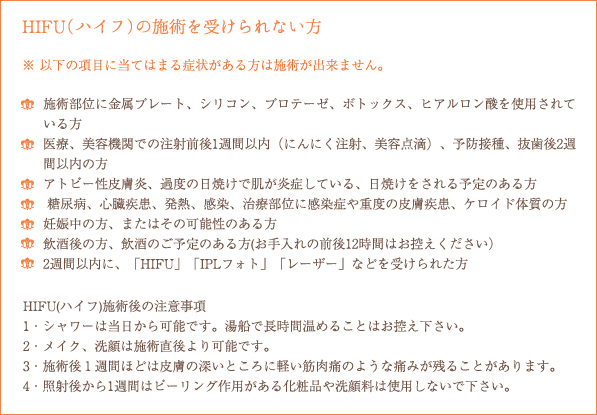 HIFU（ハイフ）の施術を受けられない方

※ 以下の項目に当てはまる症状がある方は施術が出来ません。

施術部位に金属プレート、シリコン、プロテーゼ、ボトックス、ヒアルロン酸を使用されている方
医療、美容機関での注射前後1週間以内（にんにく注射、美容点滴）、予防接種、抜歯後2週間以内の方
アトピー性皮膚炎、過度の日焼けで肌が炎症している、日焼けをされる予定のある方
糖尿病、心臓疾患、発熱、感染、治療部位に感染症や重度の皮膚疾患、ケロイド体質の方
妊娠中の方、またはその可能性のある方
飲酒後の方、飲酒のご予定のある方(お手入れの前後12時間はお控えください)
2週間以内に、「HIFU」「IPLフォト」「レーザー」などを受けられた方

HIFU(ハイフ)施術後の注意事項
1・シャワーは当日から可能です。湯船で長時間温めることはお控え下さい。
2・メイク、洗顔は施術直後より可能です。
3・施術後１週間ほどは皮膚の深いところに軽い筋肉痛のような痛みが残ることがあります。
4・照射後から1週間はピーリング作用がある化粧品や洗顔料は使用しないで下さい。